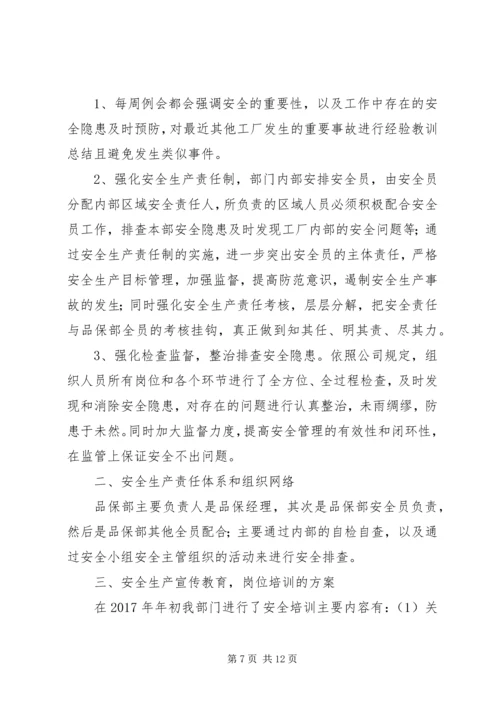 1、每周例会都会强调安全的重要性，以及工作中存在的安全隐患及时预防，对最近其他工厂发生的重要事故进行经验教训总结且避免发生类似事件。

2、强化安全生产责任制，部门内部安排安全员，由安全员分配内部区域安全责任人，所负责的区域人员必须积极配合安全员工作，排查本部安全隐患及时发现工厂内部的安全问题等；通过安全生产责任制的实施，进一步突出安全员的主体责任，严格安全生产目标管理，加强监督，提高防范意识，遏制安全生产事故的发生；同时强化安全生产责任考核，层层分解，把安全责任与品保部全员的考核挂钩，真正做到知其任、明其责、尽其力。

3、强化检查监督，整治排查安全隐患。依照公司规定，组织人员所有岗位和各个环节进行了全方位、全过程检查，及时发现和消除安全隐患，对存在的问题进行认真整治，未雨绸缪，防患于未然。同时加大监督力度，提高安全管理的有效性和闭环性，在监管上保证安全不出问题。

二、安全生产责任体系和组织网络

品保部主要负责人是品保经理，其次是品保部安全员负责，然后是品保部其他全员配合；主要通过内部的自检自查，以及通过安全小组安全主管组织的活动来进行安全排查。

三、安全生产宣传教育，岗位培训的方案

在 2017 年年初我部门进行了安全培训主要内容有：（1）关

第 7 页 共 12 页